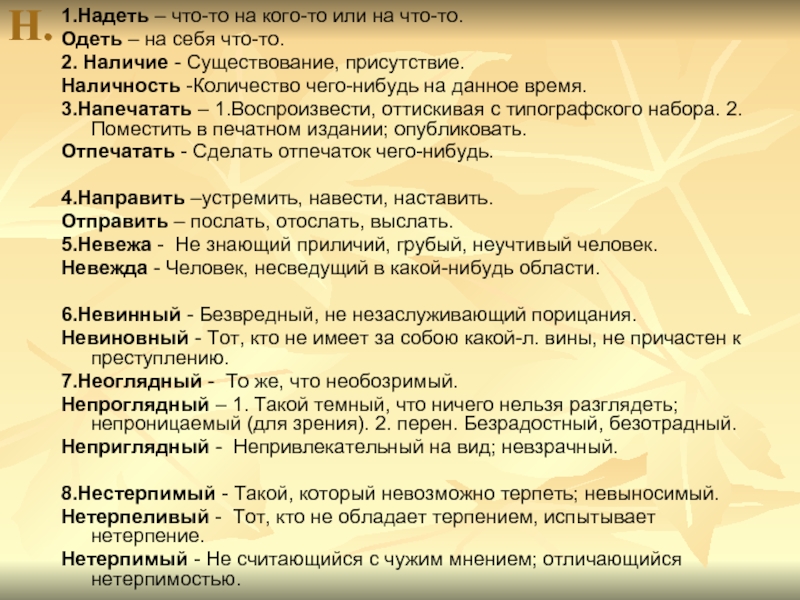 Н.

1.Надеть – что-то на кого-то или на что-то.
Одеть – на себя что-то.
2. Наличие - Существование, присутствие.
Наличность -Количество чего-нибудь на данное время.
3.Напечатать – 1.Воспроизвести, оттискивая с типографского набора. 2. Поместить в печатном издании; опубликовать.
Отпечатать - Сделать отпечаток чего-нибудь.

4.Направить –устремить, навести, наставить.
Отправить – послать, отослать, выслать.
5.Невежа - Не знающий приличий, грубый, неучтивый человек.
Невежда - Человек, несведущий в какой-нибудь области.

6.Невинный - Безвредный, не незаслуживающий порицания.
Невиновный - Тот, кто не имеет за собою какой-л. вины, не причастен к преступлению.
7.Неоглядный - То же, что необозримый.
Непроглядный – 1. Такой темный, что ничего нельзя разглядеть; непроницаемый (для зрения). 2. перен. Безрадостный, безотрадный.
Неприглядный - Непривлекательный на вид; невзрачный.

8.Нестерпимый - Такой, который невозможно терпеть; невыносимый.
Нетерпеливый - Тот, кто не обладает терпением, испытывает нетерпение.
Нетерпимый - Не считающийся с чужим мнением; отличающийся нетерпимостью.